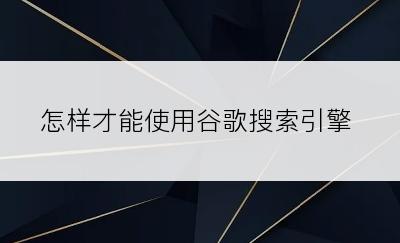 怎样才能使用谷歌搜索引擎